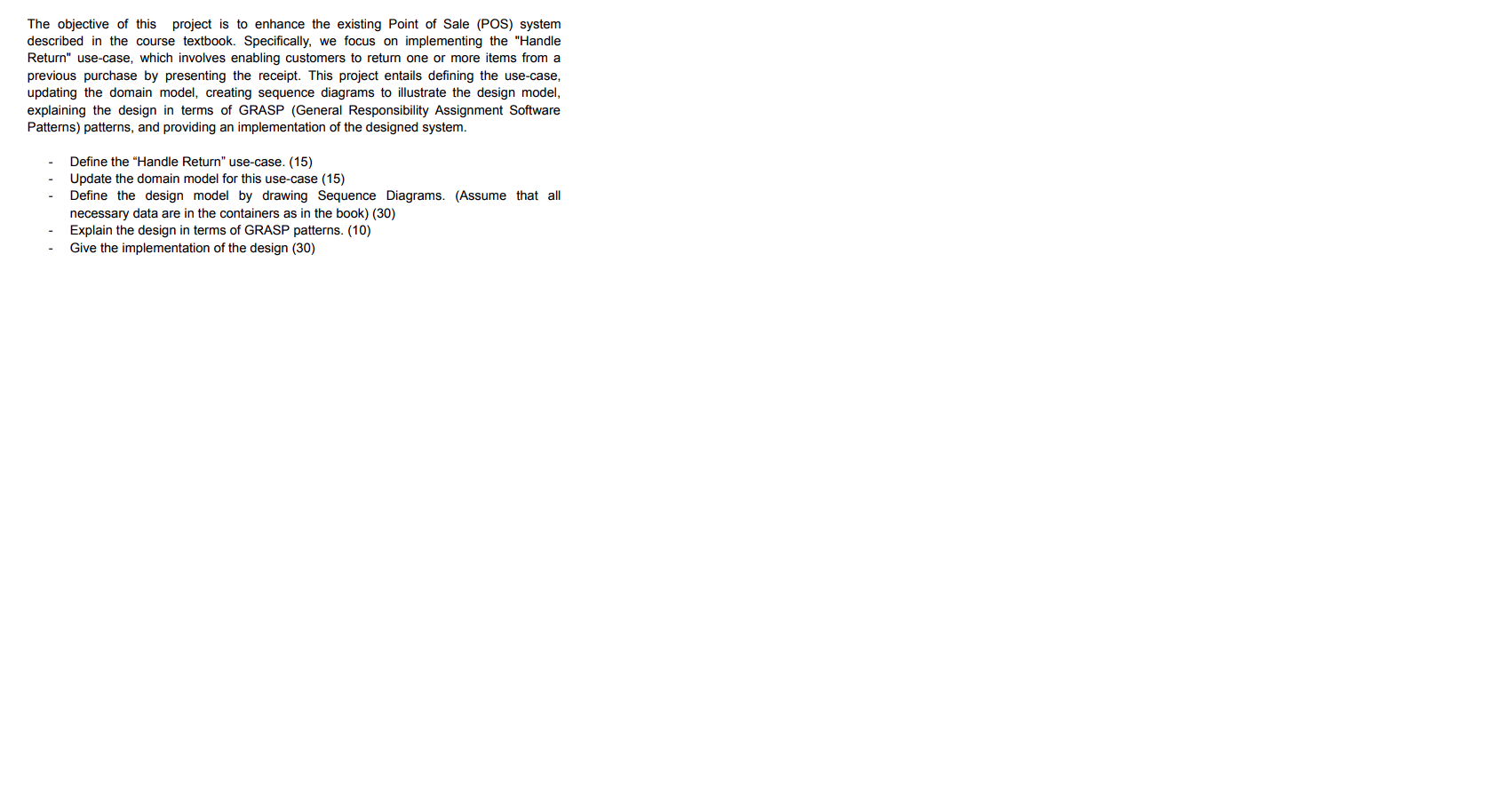 The objective of this project is to enhance the existing Point of Sale (POS) system described in the course textbook. Specifically, we focus on implementing the "Handle Return" use-case, which involves enabling customers to return one or more items from a previous purchase by presenting the receipt. This project entails defining the use-case, updating the domain model, creating sequence diagrams to illustrate the design model, explaining the design in terms of GRASP (General Responsibility Assignment Software Patterns) patterns, and providing an implementation of the designed system.

- Define the "Handle Return" use-case. (15)
- Update the domain model for this use-case (15)
- Define the design model by drawing Sequence Diagrams. (Assume that all necessary data are in the containers as in the book) (30)
- Explain the design in terms of GRASP patterns. (10)
- Give the implementation of the design (30)